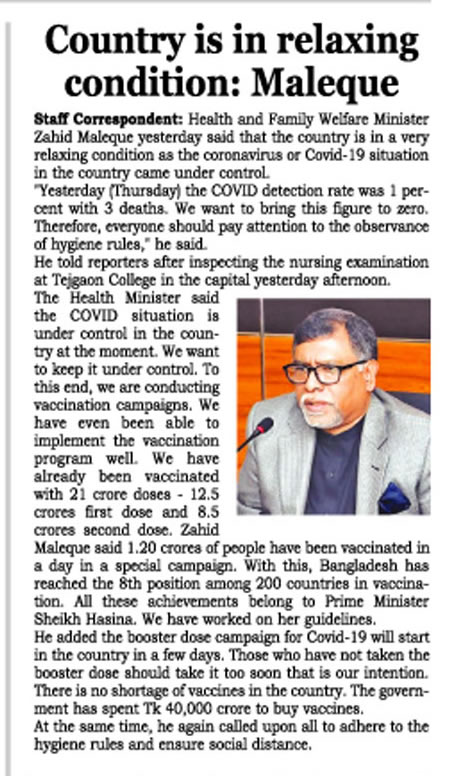 Country is in relaxing condition: Maleque

Staff Correspondent: Health and Family Welfare Minister Zahid Maleque yesterday said that the country is in a very relaxing condition as the coronavirus or Covid-19 situation in the country came under control.

"Yesterday (Thursday) the COVID detection rate was 1 percent with 3 deaths. We want to bring this figure to zero. Therefore, everyone should pay attention to the observance of hygiene rules," he said.

He told reporters after inspecting the nursing examination at Tejgaon College in the capital yesterday afternoon.

The Health Minister said the COVID situation is under control in the country at the moment. We want to keep it under control. To this end, we are conducting vaccination campaigns. We have even been able to implement the vaccination program well. We have already been vaccinated with 21 crore doses - 12.5 crores first dose and 8.5 crores second dose. Zahid Maleque said 1.20 crores of people have been vaccinated in a day in a special campaign. With this, Bangladesh has reached the 8th position among 200 countries in vaccination. All these achievements belong to Prime Minister Sheikh Hasina. We have worked on her guidelines.

He added the booster dose campaign for Covid-19 will start in the country in a few days. Those who have not taken the booster dose should take it too soon that is our intention. There is no shortage of vaccines in the country. The government has spent Tk 40,000 crore to buy vaccines.

At the same time, he again called upon all to adhere to the hygiene rules and ensure social distance.